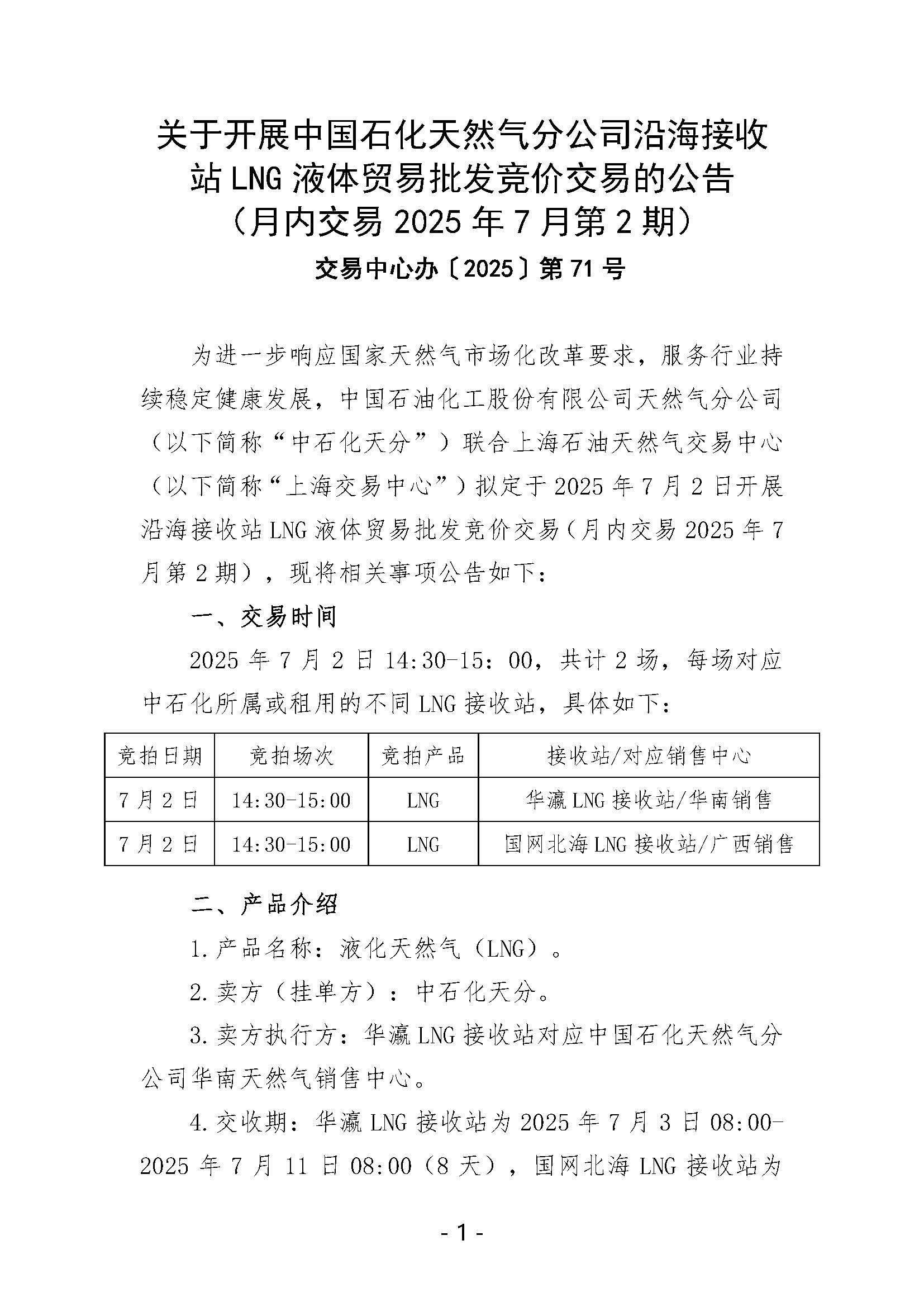 关于开展中国石化天然气分公司沿海接收站 LNG 液体贸易批发竞价交易的公告
（月内交易 2025 年 7 月第 2 期）

交易中心办〔2025〕第 71 号

为进一步响应国家天然气市场化改革要求，服务行业持续稳定健康发展，中国石油化工股份有限公司天然气分公司（以下简称“中石化天分”）联合上海石油天然气交易中心（以下简称“上海交易中心”）拟定于 2025 年 7 月 2 日开展沿海接收站 LNG 液体贸易批发竞价交易（月内交易 2025 年 7 月第 2 期），现将相关事项公告如下：

一、交易时间

2025 年 7 月 2 日 14:30-15：00，共计 2 场，每场对应中石化所属或租用的不同 LNG 接收站，具体如下：

| 竞拍日期 | 竞拍场次 | 竞拍产品 | 接收站/对应销售中心 |
|---|---|---|---|
| 7 月 2 日 | 14:30-15:00 | LNG | 华瀛 LNG 接收站/华南销售 |
| 7 月 2 日 | 14:30-15:00 | LNG | 国网北海 LNG 接收站/广西销售 |

二、产品介绍

1.产品名称：液化天然气（LNG）。

2.卖方（挂单方）：中石化天分。

3.卖方执行方：华瀛 LNG 接收站对应中国石化天然气分公司华南天然气销售中心。

4.交收期：华瀛 LNG 接收站为 2025 年 7 月 3 日 08:00-2025 年 7 月 11 日 08:00（8 天），国网北海 LNG 接收站为

- 1 -